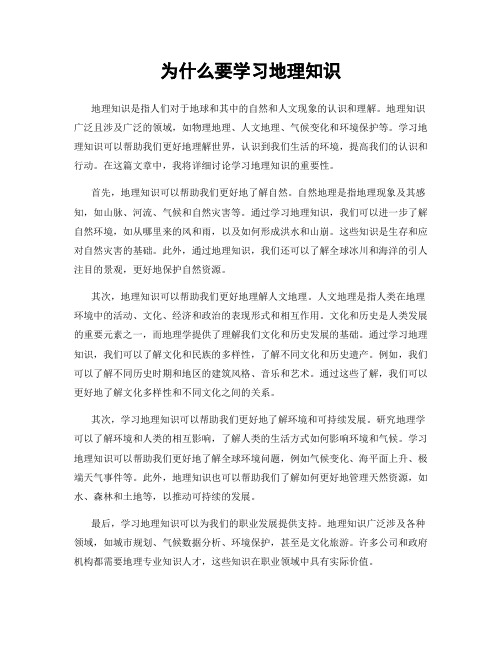 为什么要学习地理知识

地理知识是指人们对于地球和其中的自然和人文现象的认识和理解。地理知识广泛且涉及广泛的领域，如物理地理、人文地理、气候变化和环境保护等。学习地理知识可以帮助我们更好地理解世界，认识到我们生活的环境，提高我们的认识和行动。在这篇文章中，我将详细讨论学习地理知识的重要性。

首先，地理知识可以帮助我们更好地了解自然。自然地理是指地理现象及其感知，如山脉、河流、气候和自然灾害等。通过学习地理知识，我们可以进一步了解自然环境，如从哪里来的风和雨，以及如何形成洪水和山崩。这些知识是生存和应对自然灾害的基础。此外，通过地理知识，我们还可以了解全球冰川和海洋的引人注目的景观，更好地保护自然资源。

其次，地理知识可以帮助我们更好地理解人文地理。人文地理是指人类在地理环境中的活动、文化、经济和政治的表现形式和相互作用。文化和历史是人类发展的重要元素之一，而地理学提供了理解我们文化和历史发展的基础。通过学习地理知识，我们可以了解文化和民族的多样性，了解不同文化和历史遗产。例如，我们可以了解不同历史时期和地区的建筑风格、音乐和艺术。通过这些了解，我们可以更好地了解文化多样性和不同文化之间的关系。

其次，学习地理知识可以帮助我们更好地了解环境和可持续发展。研究地理学可以了解环境和人类的相互影响，了解人类的生活方式如何影响环境和气候。学习地理知识可以帮助我们更好地了解全球环境问题，例如气候变化、海平面上升、极端天气事件等。此外，地理知识也可以帮助我们了解如何更好地管理天然资源，如水、森林和土地等，以推动可持续的发展。

最后，学习地理知识可以为我们的职业发展提供支持。地理知识广泛涉及各种领域，如城市规划、气候数据分析、环境保护，甚至是文化旅游。许多公司和政府机构都需要地理专业知识人才，这些知识在职业领域中具有实际价值。